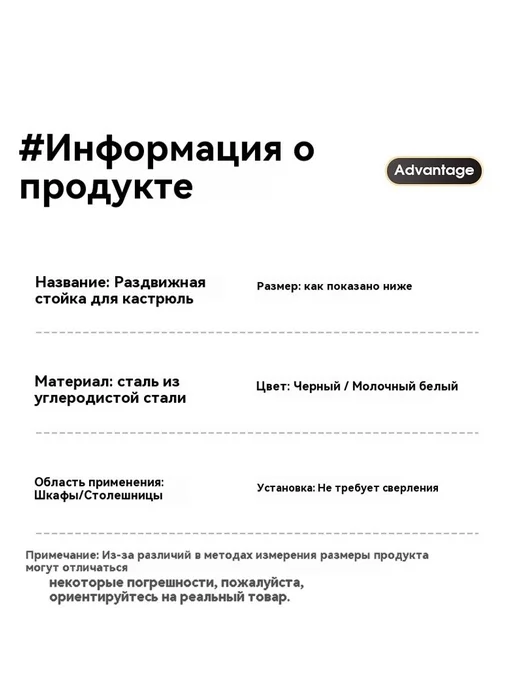 #Информация о продукте

Advantage

Название: Раздвижная стойка для кастрюль

Размер: как показано ниже

Материал: сталь из углеродистой стали

Цвет: Черный / Молочный белый

Область применения: Шкафы/Столешницы

Установка: Не требует сверления

Примечание: Из-за различий в методах измерения размеры продукта могут отличаться некоторые погрешности, пожалуйста, ориентируйтесь на реальный товар.